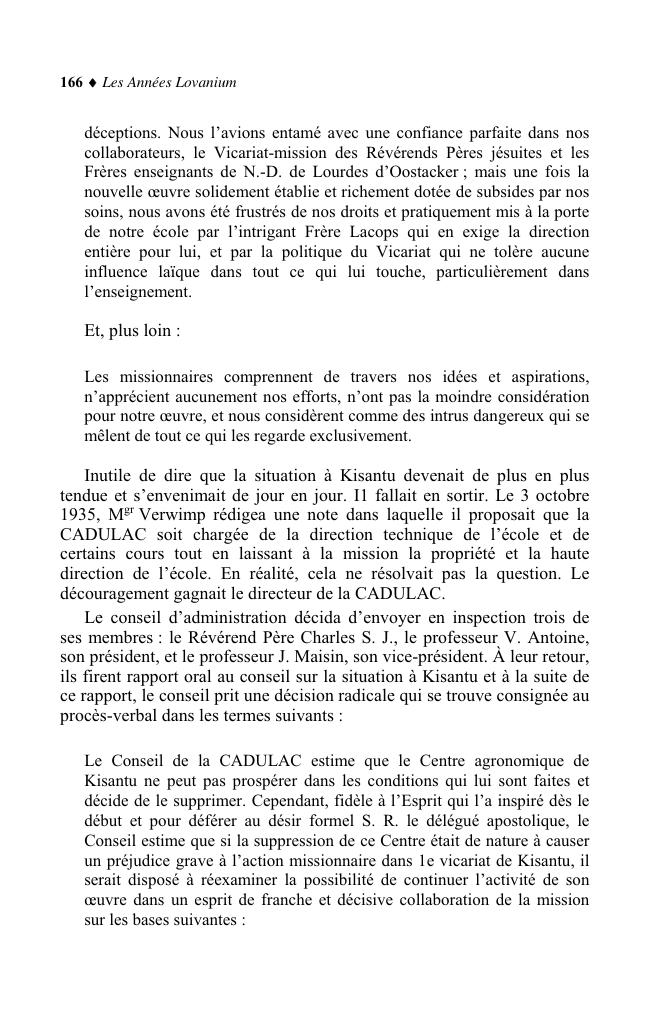 166 ♦ Les Années Lovanium

déceptions. Nous l'avions entamé avec une confiance parfaite dans nos collaborateurs, le Vicariat-mission des Révérends Pères jésuites et les Frères enseignants de N.-D. de Lourdes d'Oostacker ; mais une fois la nouvelle œuvre solidement établie et richement dotée de subsides par nos soins, nous avons été frustrés de nos droits et pratiquement mis à la porte de notre école par l'intrigant Frère Lacops qui en exige la direction entière pour lui, et par la politique du Vicariat qui ne tolère aucune influence laïque dans tout ce qui lui touche, particulièrement dans l'enseignement.

Et, plus loin :

Les missionnaires comprennent de travers nos idées et aspirations, n'apprécient aucunement nos efforts, n'ont pas la moindre considération pour notre œuvre, et nous considèrent comme des intrus dangereux qui se mêlent de tout ce qui les regarde exclusivement.

Inutile de dire que la situation à Kisantu devenait de plus en plus tendue et s'envenimait de jour en jour. I1 fallait en sortir. Le 3 octobre 1935, M$^{gr}$ Verwimp rédigea une note dans laquelle il proposait que la CADULAC soit chargée de la direction technique de l'école et de certains cours tout en laissant à la mission la propriété et la haute direction de l'école. En réalité, cela ne résolvait pas la question. Le découragement gagnait le directeur de la CADULAC.

Le conseil d'administration décida d'envoyer en inspection trois de ses membres : le Révérend Père Charles S. J., le professeur V. Antoine, son président, et le professeur J. Maisin, son vice-président. À leur retour, ils firent rapport oral au conseil sur la situation à Kisantu et à la suite de ce rapport, le conseil prit une décision radicale qui se trouve consignée au procès-verbal dans les termes suivants :

Le Conseil de la CADULAC estime que le Centre agronomique de Kisantu ne peut pas prospérer dans les conditions qui lui sont faites et décide de le supprimer. Cependant, fidèle à l'Esprit qui l'a inspiré dès le début et pour déférer au désir formel S. R. le délégué apostolique, le Conseil estime que si la suppression de ce Centre était de nature à causer un préjudice grave à l'action missionnaire dans 1e vicariat de Kisantu, il serait disposé à réexaminer la possibilité de continuer l'activité de son œuvre dans un esprit de franche et décisive collaboration de la mission sur les bases suivantes :